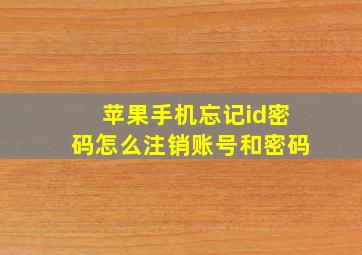 苹果手机忘记id密码怎么注销账号和密码